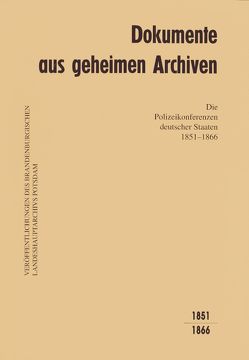 Dokumente aus geheimen Archiven

Die Polizeikonferenzen deutscher Staaten 1851–1866

VERÖFFENTLICHUNGEN DES BRANDENBURGISCHEN LANDESHAUPTARCHIVS POTSDAM

1851
1866